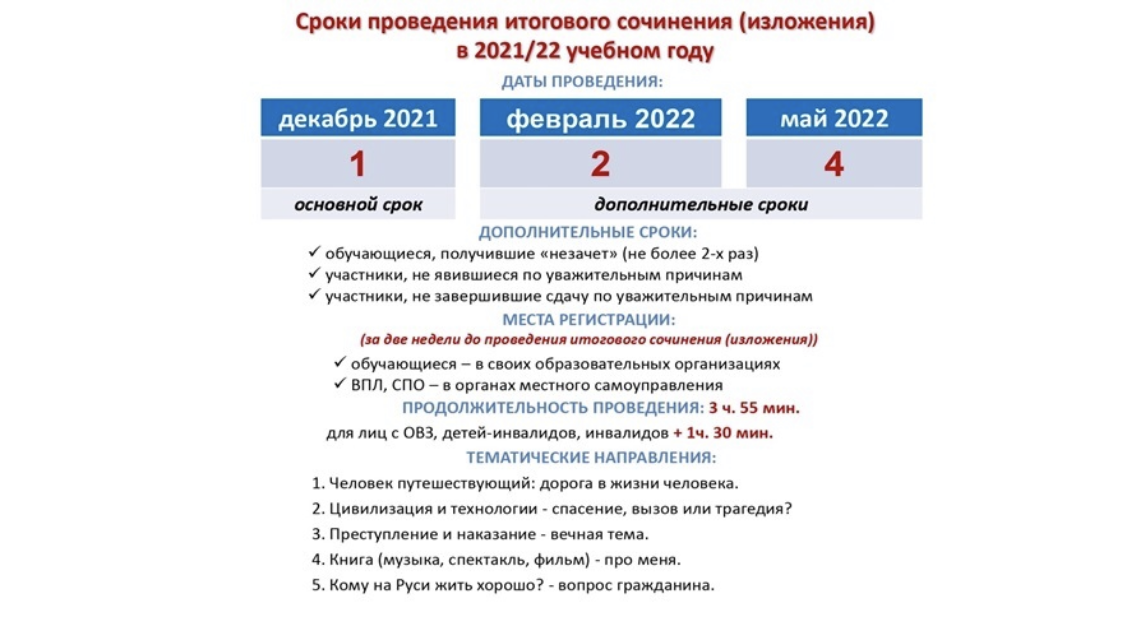 Сроки проведения итогового сочинения (изложения) в 2021/22 учебном году

ДАТЫ ПРОВЕДЕНИЯ:

| декабрь 2021 | февраль 2022 | май 2022 |
|---|---|---|
| 1 | 2 | 4 |
| основной срок | дополнительные сроки | |

ДОПОЛНИТЕЛЬНЫЕ СРОКИ:

✓ обучающиеся, получившие «незачет» (не более 2-х раз)
✓ участники, не явившиеся по уважительным причинам
✓ участники, не завершившие сдачу по уважительным причинам

МЕСТА РЕГИСТРАЦИИ:

(за две недели до проведения итогового сочинения (изложения))

✓ обучающиеся – в своих образовательных организациях
✓ ВПЛ, СПО – в органах местного самоуправления

ПРОДОЛЖИТЕЛЬНОСТЬ ПРОВЕДЕНИЯ: 3 ч. 55 мин.

для лиц с ОВЗ, детей-инвалидов, инвалидов + 1ч. 30 мин.

ТЕМАТИЧЕСКИЕ НАПРАВЛЕНИЯ:

1. Человек путешествующий: дорога в жизни человека.
2. Цивилизация и технологии - спасение, вызов или трагедия?
3. Преступление и наказание - вечная тема.
4. Книга (музыка, спектакль, фильм) - про меня.
5. Кому на Руси жить хорошо? - вопрос гражданина.